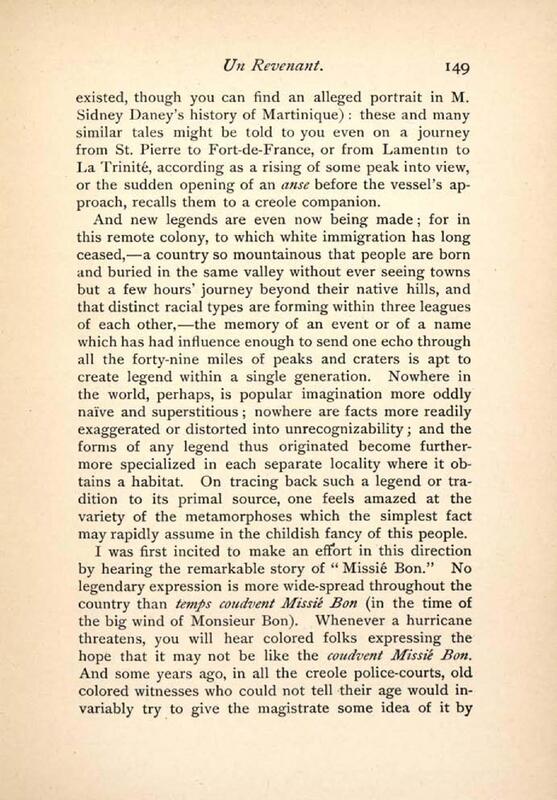 Un Revenant. 149

existed, though you can find an alleged portrait in M. Sidney Daney's history of Martinique): these and many similar tales might be told to you even on a journey from St. Pierre to Fort-de-France, or from Lamentin to La Trinité, according as a rising of some peak into view, or the sudden opening of an anse before the vessel's approach, recalls them to a creole companion.

And new legends are even now being made; for in this remote colony, to which white immigration has long ceased,—a country so mountainous that people are born and buried in the same valley without ever seeing towns but a few hours' journey beyond their native hills, and that distinct racial types are forming within three leagues of each other,—the memory of an event or of a name which has had influence enough to send one echo through all the forty-nine miles of peaks and craters is apt to create legend within a single generation. Nowhere in the world, perhaps, is popular imagination more oddly naïve and superstitious; nowhere are facts more readily exaggerated or distorted into unrecognizability; and the forms of any legend thus originated become furthermore specialized in each separate locality where it obtains a habitat. On tracing back such a legend or tradition to its primal source, one feels amazed at the variety of the metamorphoses which the simplest fact may rapidly assume in the childish fancy of this people.

I was first incited to make an effort in this direction by hearing the remarkable story of "Missié Bon." No legendary expression is more wide-spread throughout the country than temps coudvent Missié Bon (in the time of the big wind of Monsieur Bon). Whenever a hurricane threatens, you will hear colored folks expressing the hope that it may not be like the coudvent Missié Bon. And some years ago, in all the creole police-courts, old colored witnesses who could not tell their age would invariably try to give the magistrate some idea of it by